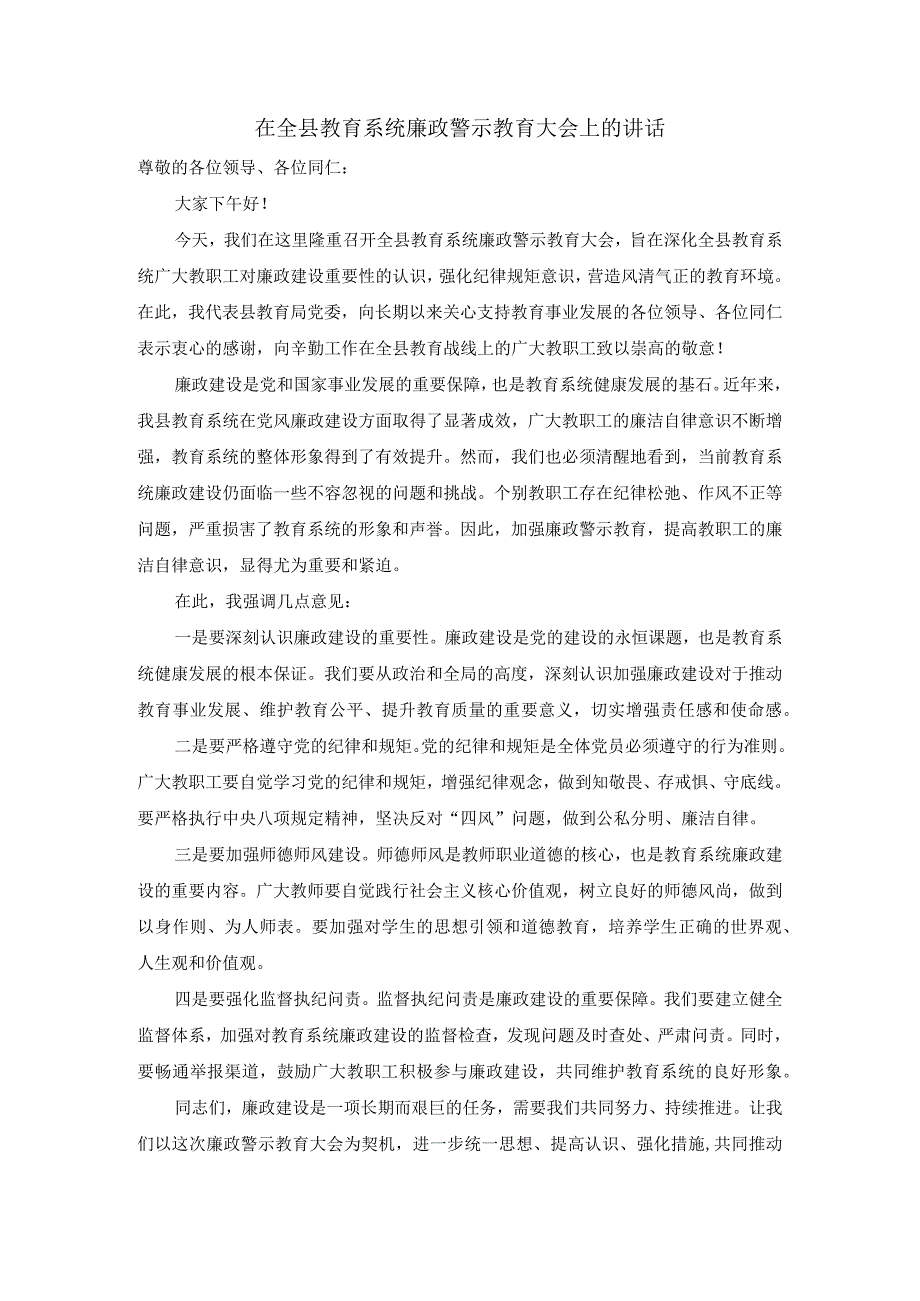 在全县教育系统廉政警示教育大会上的讲话

尊敬的各位领导、各位同仁：

大家下午好！

今天，我们在这里隆重召开全县教育系统廉政警示教育大会，旨在深化全县教育系统广大教职工对廉政建设重要性的认识，强化纪律规矩意识，营造风清气正的教育环境。在此，我代表县教育局党委，向长期以来关心支持教育事业发展的各位领导、各位同仁表示衷心的感谢，向辛勤工作在全县教育战线上的广大教职工致以崇高的敬意！

廉政建设是党和国家事业发展的重要保障，也是教育系统健康发展的基石。近年来，我县教育系统在党风廉政建设方面取得了显著成效，广大教职工的廉洁自律意识不断增强，教育系统的整体形象得到了有效提升。然而，我们也必须清醒地看到，当前教育系统廉政建设仍面临一些不容忽视的问题和挑战。个别教职工存在纪律松弛、作风不正等问题，严重损害了教育系统的形象和声誉。因此，加强廉政警示教育，提高教职工的廉洁自律意识，显得尤为重要和紧迫。

在此，我强调几点意见：

一是要深刻认识廉政建设的重要性。廉政建设是党的建设的永恒课题，也是教育系统健康发展的根本保证。我们要从政治和全局的高度，深刻认识加强廉政建设对于推动教育事业发展、维护教育公平、提升教育质量的重要意义，切实增强责任感和使命感。

二是要严格遵守党的纪律和规矩。党的纪律和规矩是全体党员必须遵守的行为准则。广大教职工要自觉学习党的纪律和规矩，增强纪律观念，做到知敬畏、存戒惧、守底线。要严格执行中央八项规定精神，坚决反对“四风”问题，做到公私分明、廉洁自律。

三是要加强师德师风建设。师德师风是教师职业道德的核心，也是教育系统廉政建设的重要内容。广大教师要自觉践行社会主义核心价值观，树立良好的师德风尚，做到以身作则、为人师表。要加强对学生的思想引领和道德教育，培养学生正确的世界观、人生观和价值观。

四是要强化监督执纪问责。监督执纪问责是廉政建设的重要保障。我们要建立健全监督体系，加强对教育系统廉政建设的监督检查，发现问题及时查处、严肃问责。同时，要畅通举报渠道，鼓励广大教职工积极参与廉政建设，共同维护教育系统的良好形象。

同志们，廉政建设是一项长期而艰巨的任务，需要我们共同努力、持续推进。让我们以这次廉政警示教育大会为契机，进一步统一思想、提高认识、强化措施，共同推动